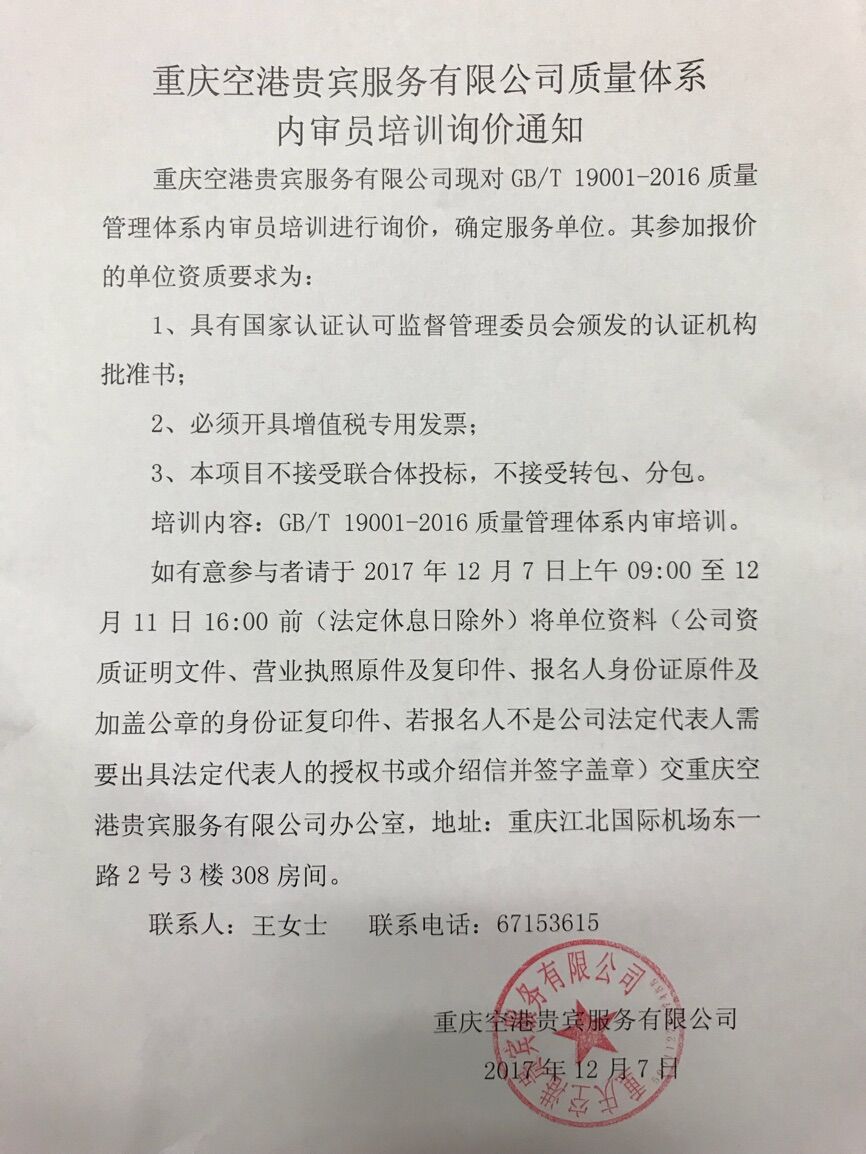 重庆空港贵宾服务有限公司质量体系
内审员培训询价通知

重庆空港贵宾服务有限公司现对 GB/T 19001-2016 质量管理体系内审员培训进行询价，确定服务单位。其参加报价的单位资质要求为：

1、具有国家认证认可监督管理委员会颁发的认证机构批准书；

2、必须开具增值税专用发票；

3、本项目不接受联合体投标，不接受转包、分包。

培训内容：GB/T 19001-2016 质量管理体系内审培训。

如有意参与者请于 2017 年 12 月 7 日上午 09:00 至 12 月 11 日 16:00 前（法定休息日除外）将单位资料（公司资质证明文件、营业执照原件及复印件、报名人身份证原件及加盖公章的身份证复印件、若报名人不是公司法定代表人需要出具法定代表人的授权书或介绍信并签字盖章）交重庆空港贵宾服务有限公司办公室，地址：重庆江北国际机场东一路 2 号 3 楼 308 房间。

联系人：王女士　　联系电话：67153615

重庆空港贵宾服务有限公司
2017 年 12 月 7 日

重庆空港贵宾服务有限公司